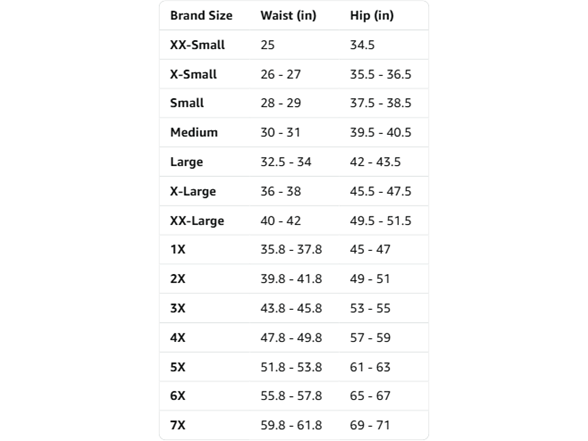 | Brand Size | Waist (in) | Hip (in) |
|---|---|---|
| XX-Small | 25 | 34.5 |
| X-Small | 26 - 27 | 35.5 - 36.5 |
| Small | 28 - 29 | 37.5 - 38.5 |
| Medium | 30 - 31 | 39.5 - 40.5 |
| Large | 32.5 - 34 | 42 - 43.5 |
| X-Large | 36 - 38 | 45.5 - 47.5 |
| XX-Large | 40 - 42 | 49.5 - 51.5 |
| 1X | 35.8 - 37.8 | 45 - 47 |
| 2X | 39.8 - 41.8 | 49 - 51 |
| 3X | 43.8 - 45.8 | 53 - 55 |
| 4X | 47.8 - 49.8 | 57 - 59 |
| 5X | 51.8 - 53.8 | 61 - 63 |
| 6X | 55.8 - 57.8 | 65 - 67 |
| 7X | 59.8 - 61.8 | 69 - 71 |